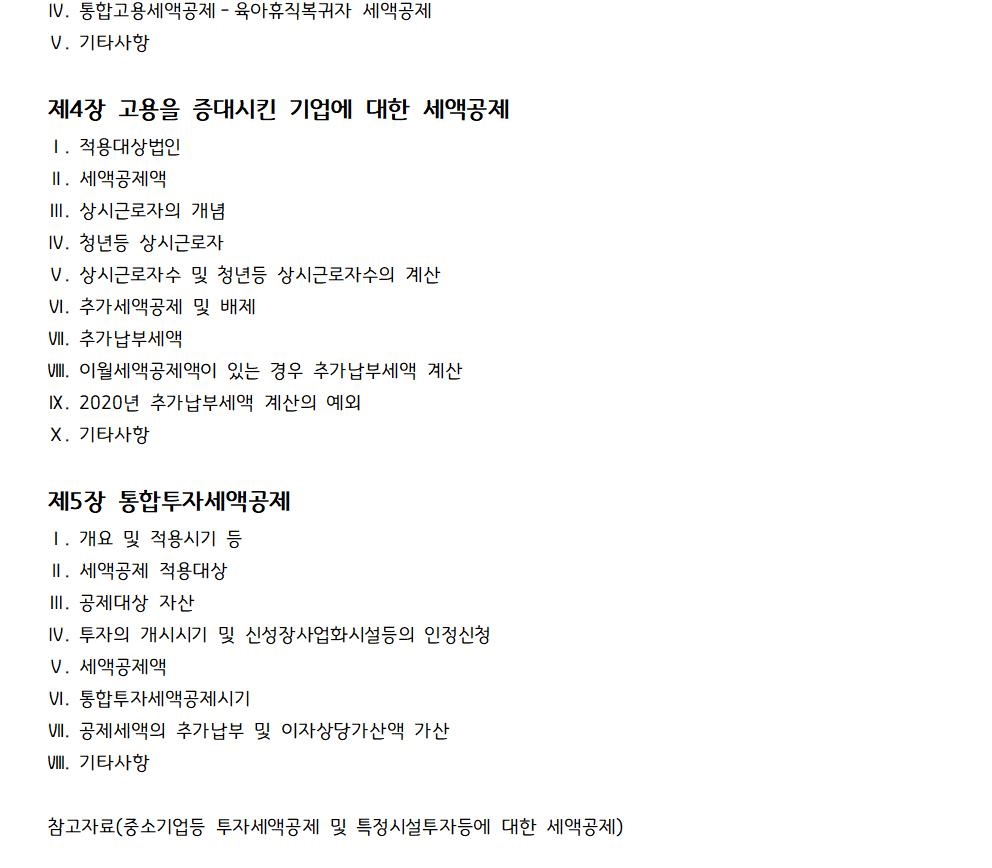 Ⅳ. 통합고용세액공제 - 육아휴직복귀자 세액공제
Ⅴ. 기타사항

제4장 고용을 증대시킨 기업에 대한 세액공제
Ⅰ. 적용대상법인
Ⅱ. 세액공제액
Ⅲ. 상시근로자의 개념
Ⅳ. 청년등 상시근로자
Ⅴ. 상시근로자수 및 청년등 상시근로자수의 계산
Ⅵ. 추가세액공제 및 배제
Ⅶ. 추가납부세액
Ⅷ. 이월세액공제액이 있는 경우 추가납부세액 계산
Ⅸ. 2020년 추가납부세액 계산의 예외
Ⅹ. 기타사항

제5장 통합투자세액공제
Ⅰ. 개요 및 적용시기 등
Ⅱ. 세액공제 적용대상
Ⅲ. 공제대상 자산
Ⅳ. 투자의 개시시기 및 신성장사업화시설등의 인정신청
Ⅴ. 세액공제액
Ⅵ. 통합투자세액공제시기
Ⅶ. 공제세액의 추가납부 및 이자상당가산액 가산
Ⅷ. 기타사항

참고자료(중소기업등 투자세액공제 및 특정시설투자등에 대한 세액공제)